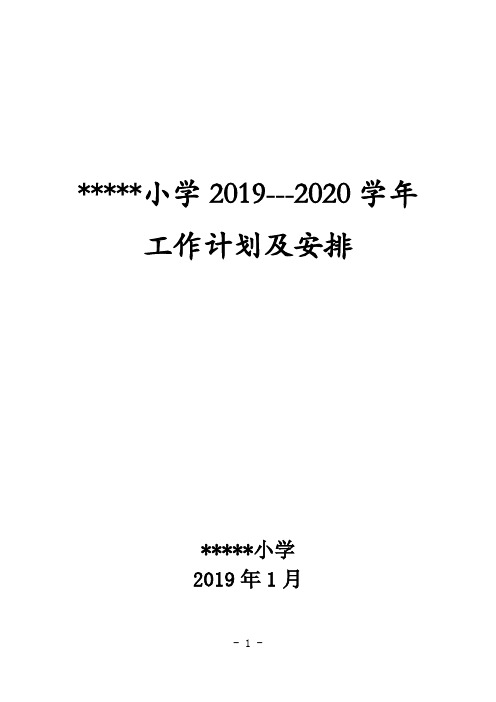 *****小学 2019---2020 学年

工作计划及安排

*****小学

2019 年 1 月

- 1 -